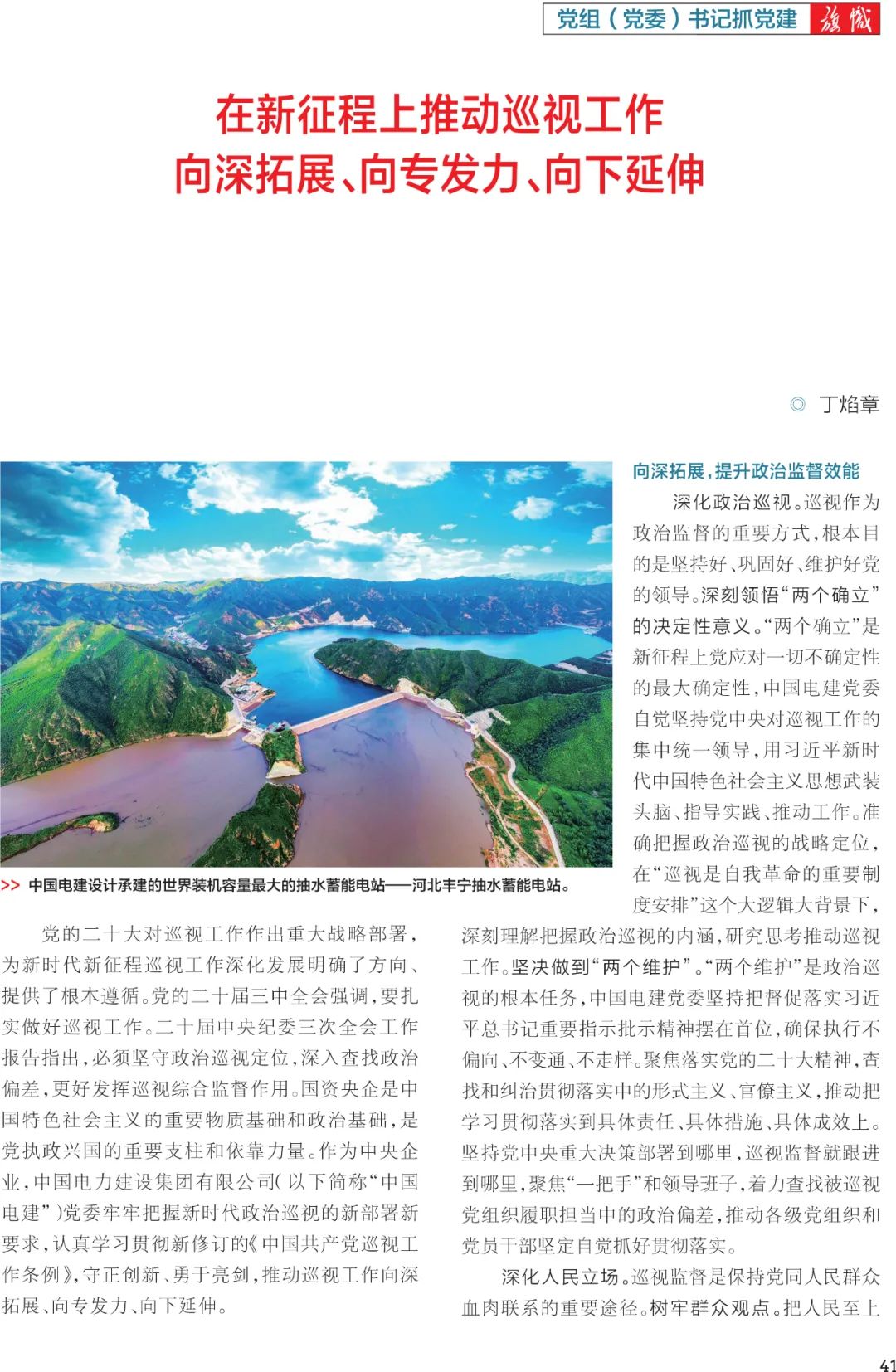 党组（党委）书记抓党建 旗帜

在新征程上推动巡视工作
向深拓展、向专发力、向下延伸

◎ 丁焰章

>> 中国电建设计承建的世界装机容量最大的抽水蓄能电站——河北丰宁抽水蓄能电站。

党的二十大对巡视工作作出重大战略部署，为新时代新征程巡视工作深化发展明确了方向、提供了根本遵循。党的二十届三中全会强调，要扎实做好巡视工作。二十届中央纪委三次全会工作报告指出，必须坚守政治巡视定位，深入查找政治偏差，更好发挥巡视综合监督作用。国资央企是中国特色社会主义的重要物质基础和政治基础，是党执政兴国的重要支柱和依靠力量。作为中央企业，中国电力建设集团有限公司（以下简称“中国电建”）党委牢牢把握新时代政治巡视的新部署新要求，认真学习贯彻新修订的《中国共产党巡视工作条例》，守正创新、勇于亮剑，推动巡视工作向深拓展、向专发力、向下延伸。

向深拓展，提升政治监督效能

深化政治巡视。巡视作为政治监督的重要方式，根本目的是坚持好、巩固好、维护好党的领导。深刻领悟“两个确立”的决定性意义。“两个确立”是新征程上党应对一切不确定性的最大确定性，中国电建党委自觉坚持党中央对巡视工作的集中统一领导，用习近平新时代中国特色社会主义思想武装头脑、指导实践、推动工作。准确把握政治巡视的战略定位，在“巡视是自我革命的重要制度安排”这个大逻辑大背景下，深刻理解把握政治巡视的内涵，研究思考推动巡视工作。坚决做到“两个维护”。“两个维护”是政治巡视的根本任务，中国电建党委坚持把督促落实习近平总书记重要指示批示精神摆在首位，确保执行不偏向、不变通、不走样。聚焦落实党的二十大精神，查找和纠治贯彻落实中的形式主义、官僚主义，推动把学习贯彻落实到具体责任、具体措施、具体成效上。坚持党中央重大决策部署到哪里，巡视监督就跟进到哪里，聚焦“一把手”和领导班子，着力查找被巡视党组织履职担当中的政治偏差，推动各级党组织和党员干部坚定自觉抓好贯彻落实。

深化人民立场。巡视监督是保持党同人民群众血肉联系的重要途径。树牢群众观点。把人民至上

41